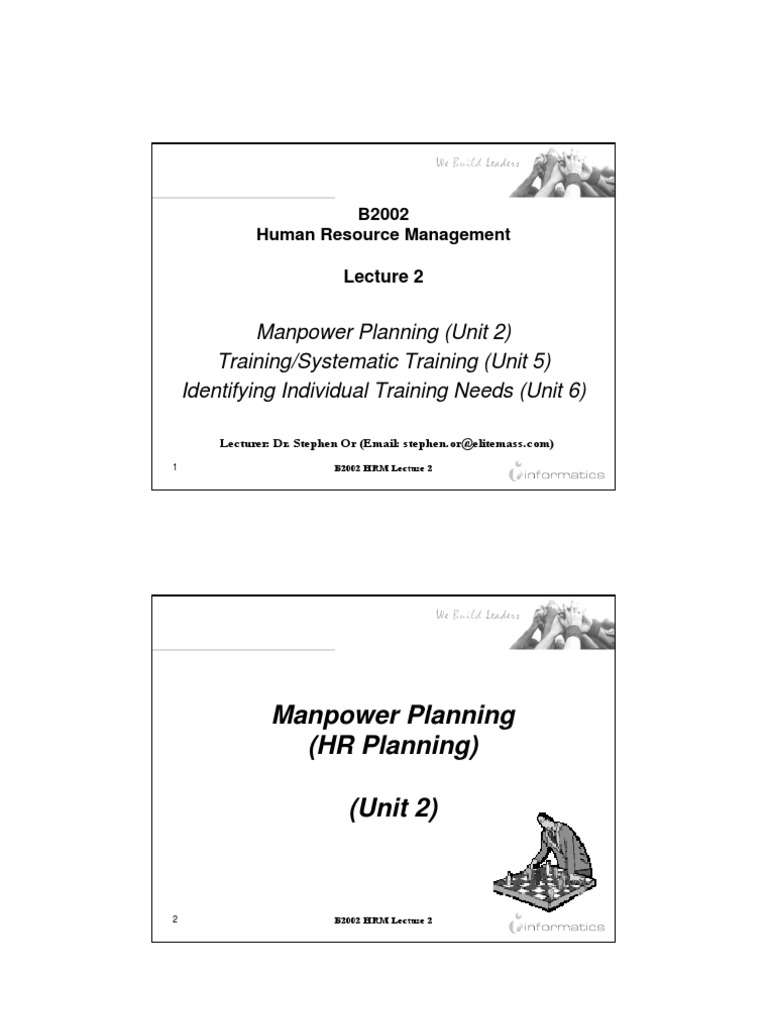 We Build Leaders

B2002
Human Resource Management

Lecture 2

Manpower Planning (Unit 2)
Training/Systematic Training (Unit 5)
Identifying Individual Training Needs (Unit 6)

Lecturer: Dr. Stephen Or (Email: stephen.or@elitemass.com)

1

B2002 HRM Lecture 2

informatics

We Build Leaders

Manpower Planning
(HR Planning)

(Unit 2)

2

B2002 HRM Lecture 2

informatics